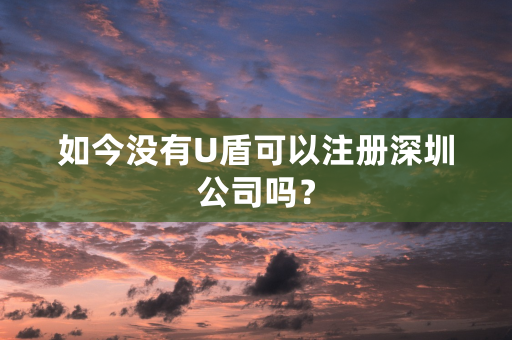 如今没有U盾可以注册深圳公司吗？